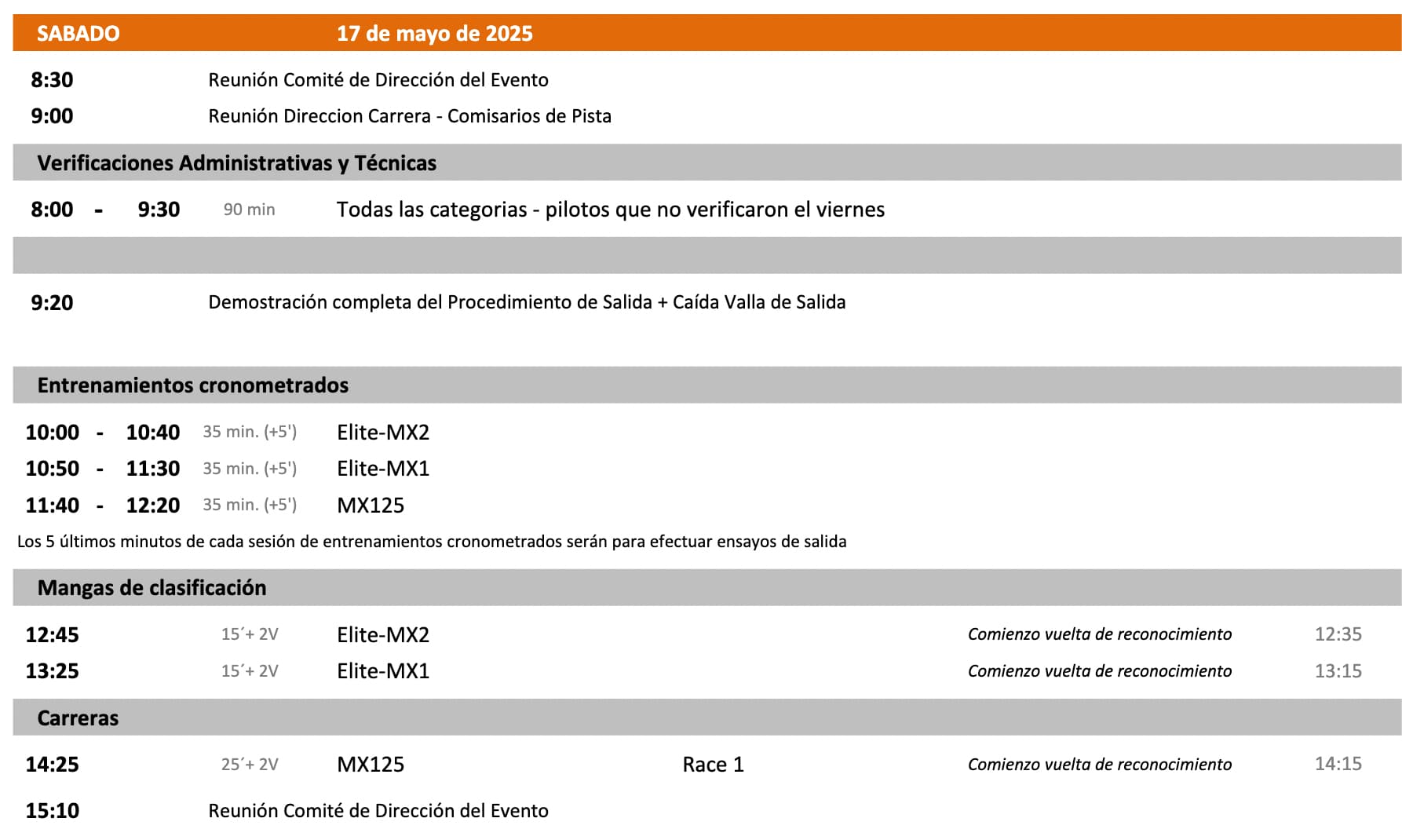 SABADO 17 de mayo de 2025

8:30 Reunión Comité de Dirección del Evento
9:00 Reunión Direccion Carrera - Comisarios de Pista

Verificaciones Administrativas y Técnicas

8:00 - 9:30 90 min Todas las categorias - pilotos que no verificaron el viernes

9:20 Demostración completa del Procedimiento de Salida + Caída Valla de Salida

Entrenamientos cronometrados

10:00 - 10:40 35 min. (+5') Elite-MX2
10:50 - 11:30 35 min. (+5') Elite-MX1
11:40 - 12:20 35 min. (+5') MX125

Los 5 últimos minutos de cada sesión de entrenamientos cronometrados serán para efectuar ensayos de salida

Mangas de clasificación

12:45 15´+ 2V Elite-MX2 Comienzo vuelta de reconocimiento 12:35
13:25 15´+ 2V Elite-MX1 Comienzo vuelta de reconocimiento 13:15

Carreras

14:25 25´+ 2V MX125 Race 1 Comienzo vuelta de reconocimiento 14:15

15:10 Reunión Comité de Dirección del Evento